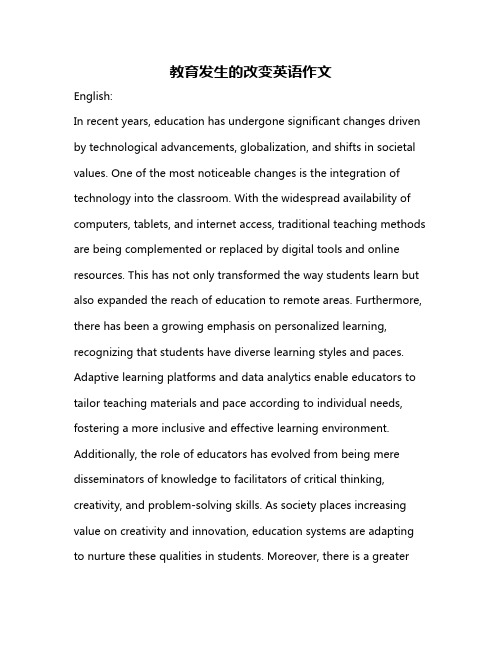 教育发生的改变英语作文

English:

In recent years, education has undergone significant changes driven by technological advancements, globalization, and shifts in societal values. One of the most noticeable changes is the integration of technology into the classroom. With the widespread availability of computers, tablets, and internet access, traditional teaching methods are being complemented or replaced by digital tools and online resources. This has not only transformed the way students learn but also expanded the reach of education to remote areas. Furthermore, there has been a growing emphasis on personalized learning, recognizing that students have diverse learning styles and paces. Adaptive learning platforms and data analytics enable educators to tailor teaching materials and pace according to individual needs, fostering a more inclusive and effective learning environment. Additionally, the role of educators has evolved from being mere disseminators of knowledge to facilitators of critical thinking, creativity, and problem-solving skills. As society places increasing value on creativity and innovation, education systems are adapting to nurture these qualities in students. Moreover, there is a greater